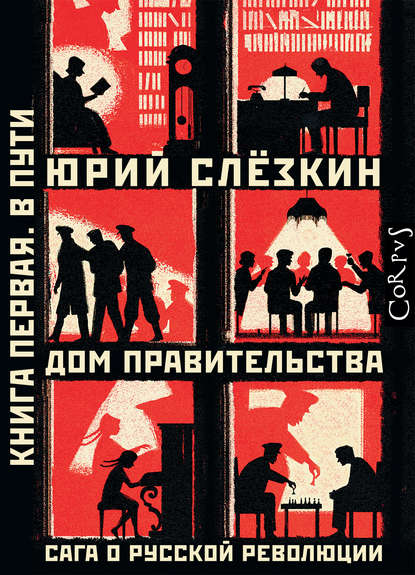 КНИГА ПЕРВАЯ. В ПУТИ

ЮРИЙ СЛЁЗКИН

CORPVS

ДОМ ПРАВИТЕЛЬСТВА

САГА О РУССКОЙ РЕВОЛЮЦИИ